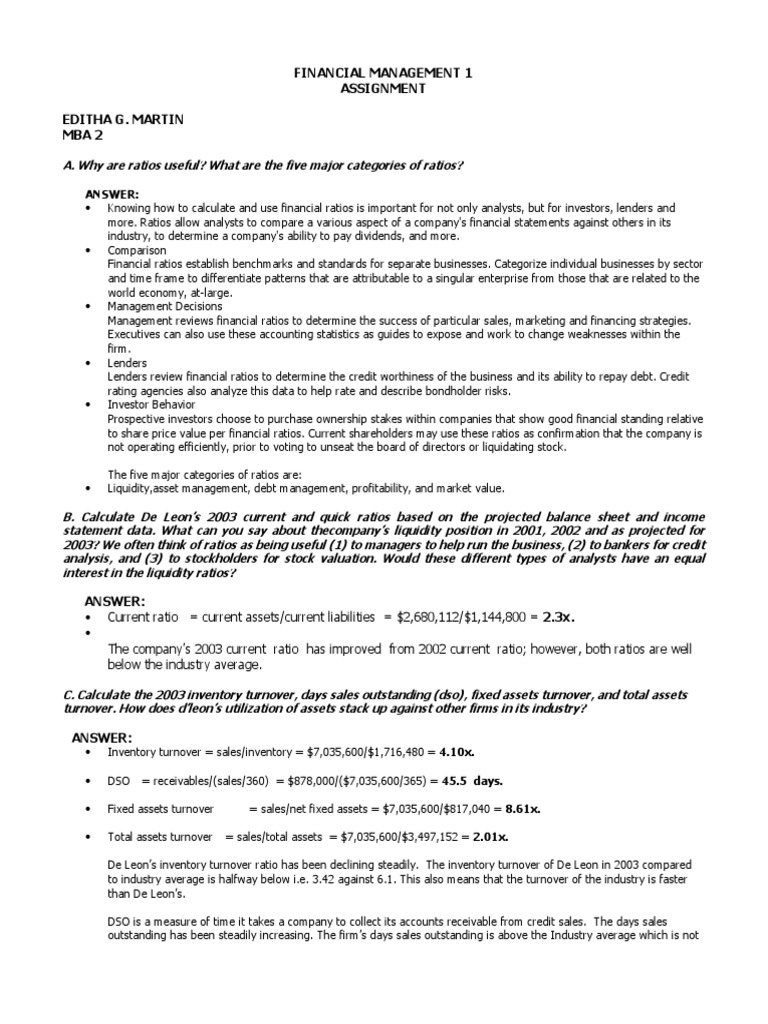 FINANCIAL MANAGEMENT 1
ASSIGNMENT

EDITHA G. MARTIN
MBA 2

A. Why are ratios useful? What are the five major categories of ratios?

ANSWER:
• Knowing how to calculate and use financial ratios is important for not only analysts, but for investors, lenders and more. Ratios allow analysts to compare a various aspect of a company's financial statements against others in its industry, to determine a company's ability to pay dividends, and more.
• Comparison
Financial ratios establish benchmarks and standards for separate businesses. Categorize individual businesses by sector and time frame to differentiate patterns that are attributable to a singular enterprise from those that are related to the world economy, at-large.
• Management Decisions
Management reviews financial ratios to determine the success of particular sales, marketing and financing strategies. Executives can also use these accounting statistics as guides to expose and work to change weaknesses within the firm.
• Lenders
Lenders review financial ratios to determine the credit worthiness of the business and its ability to repay debt. Credit rating agencies also analyze this data to help rate and describe bondholder risks.
• Investor Behavior
Prospective investors choose to purchase ownership stakes within companies that show good financial standing relative to share price value per financial ratios. Current shareholders may use these ratios as confirmation that the company is not operating efficiently, prior to voting to unseat the board of directors or liquidating stock.

The five major categories of ratios are:
• Liquidity,asset management, debt management, profitability, and market value.

B. Calculate De Leon's 2003 current and quick ratios based on the projected balance sheet and income statement data. What can you say about thecompany's liquidity position in 2001, 2002 and as projected for 2003? We often think of ratios as being useful (1) to managers to help run the business, (2) to bankers for credit analysis, and (3) to stockholders for stock valuation. Would these different types of analysts have an equal interest in the liquidity ratios?

ANSWER:
• Current ratio = current assets/current liabilities = \$2,680,112/\$1,144,800 = 2.3x.
•
The company's 2003 current ratio has improved from 2002 current ratio; however, both ratios are well below the industry average.

C. Calculate the 2003 inventory turnover, days sales outstanding (dso), fixed assets turnover, and total assets turnover. How does d'leon's utilization of assets stack up against other firms in its industry?

ANSWER:
• Inventory turnover = sales/inventory = \$7,035,600/\$1,716,480 = 4.10x.
• DSO = receivables/(sales/360) = \$878,000/(\$7,035,600/365) = 45.5 days.
• Fixed assets turnover = sales/net fixed assets = \$7,035,600/\$817,040 = 8.61x.
• Total assets turnover = sales/total assets = \$7,035,600/\$3,497,152 = 2.01x.

De Leon's inventory turnover ratio has been declining steadily. The inventory turnover of De Leon in 2003 compared to industry average is halfway below i.e. 3.42 against 6.1. This also means that the turnover of the industry is faster than De Leon's.

DSO is a measure of time it takes a company to collect its accounts receivable from credit sales. The days sales outstanding has been steadily increasing. The firm's days sales outstanding is above the Industry average which is not